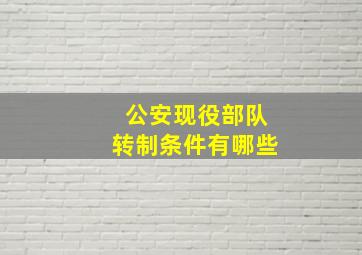 公安现役部队
转制条件有哪些